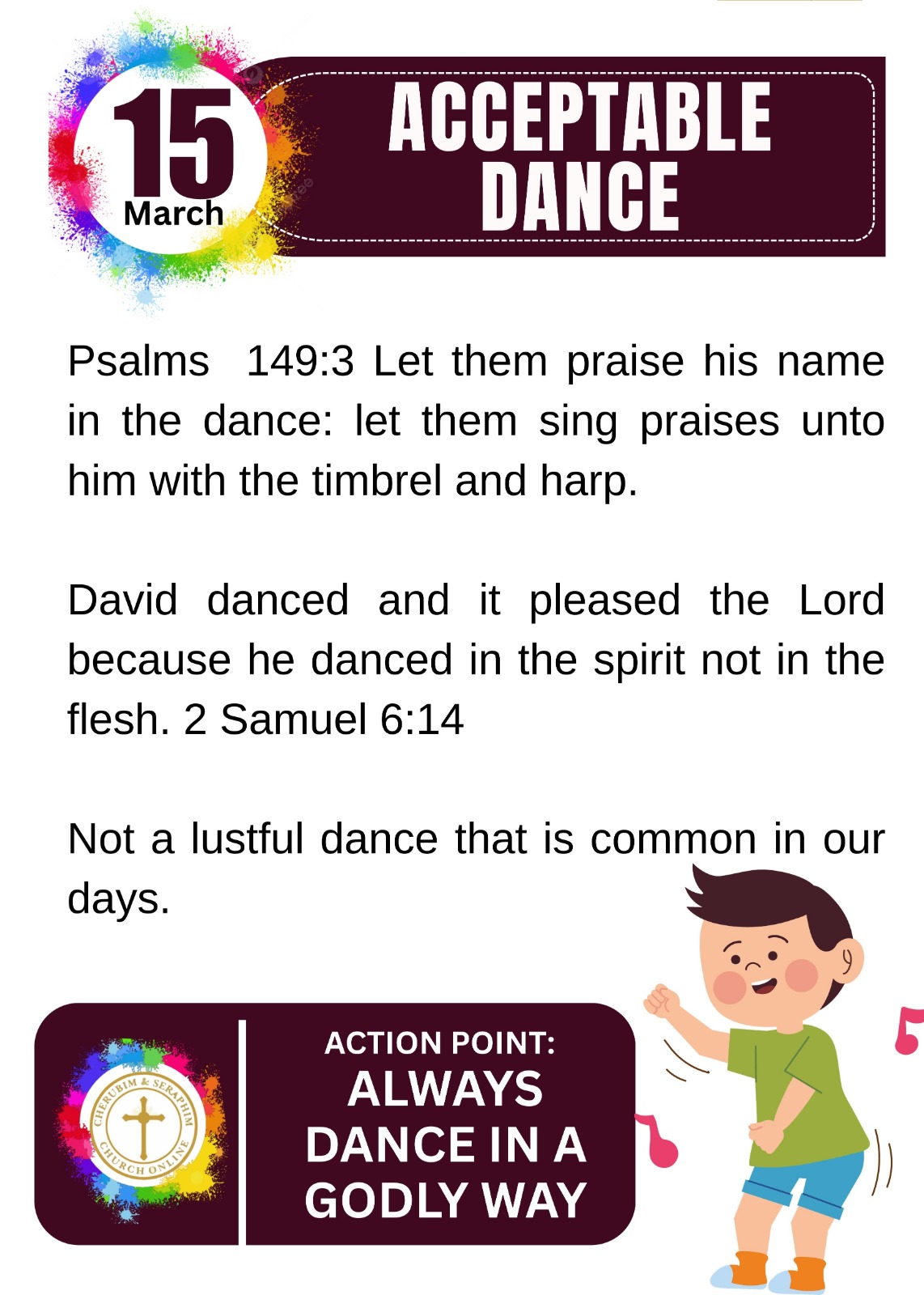 15
March

ACCEPTABLE DANCE

Psalms 149:3 Let them praise his name in the dance: let them sing praises unto him with the timbrel and harp.

David danced and it pleased the Lord because he danced in the spirit not in the flesh. 2 Samuel 6:14

Not a lustful dance that is common in our days.

CHERUBIM & SERAPHIM
CHURCH ONLINE

ACTION POINT:
ALWAYS DANCE IN A GODLY WAY